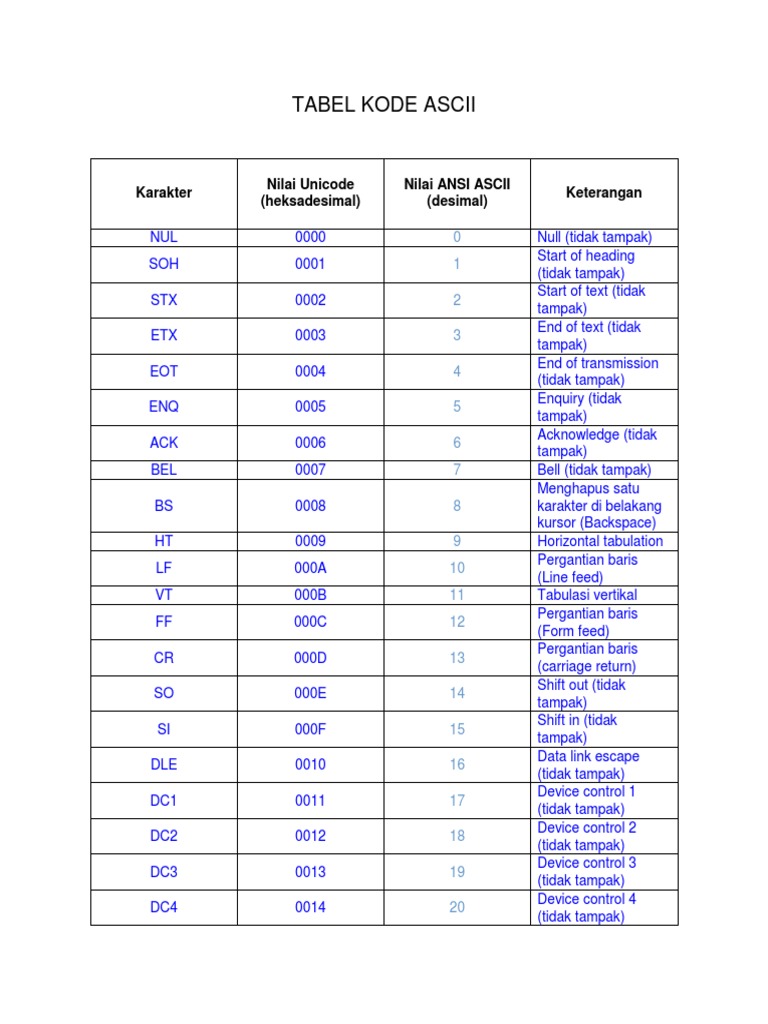 TABEL KODE ASCII

| Karakter | Nilai Unicode (heksadesimal) | Nilai ANSI ASCII (desimal) | Keterangan |
|---|---|---|---|
| NUL | 0000 | 0 | Null (tidak tampak) |
| SOH | 0001 | 1 | Start of heading (tidak tampak) |
| STX | 0002 | 2 | Start of text (tidak tampak) |
| ETX | 0003 | 3 | End of text (tidak tampak) |
| EOT | 0004 | 4 | End of transmission (tidak tampak) |
| ENQ | 0005 | 5 | Enquiry (tidak tampak) |
| ACK | 0006 | 6 | Acknowledge (tidak tampak) |
| BEL | 0007 | 7 | Bell (tidak tampak) |
| BS | 0008 | 8 | Menghapus satu karakter di belakang kursor (Backspace) |
| HT | 0009 | 9 | Horizontal tabulation |
| LF | 000A | 10 | Pergantian baris (Line feed) |
| VT | 000B | 11 | Tabulasi vertikal |
| FF | 000C | 12 | Pergantian baris (Form feed) |
| CR | 000D | 13 | Pergantian baris (carriage return) |
| SO | 000E | 14 | Shift out (tidak tampak) |
| SI | 000F | 15 | Shift in (tidak tampak) |
| DLE | 0010 | 16 | Data link escape (tidak tampak) |
| DC1 | 0011 | 17 | Device control 1 (tidak tampak) |
| DC2 | 0012 | 18 | Device control 2 (tidak tampak) |
| DC3 | 0013 | 19 | Device control 3 (tidak tampak) |
| DC4 | 0014 | 20 | Device control 4 (tidak tampak) |